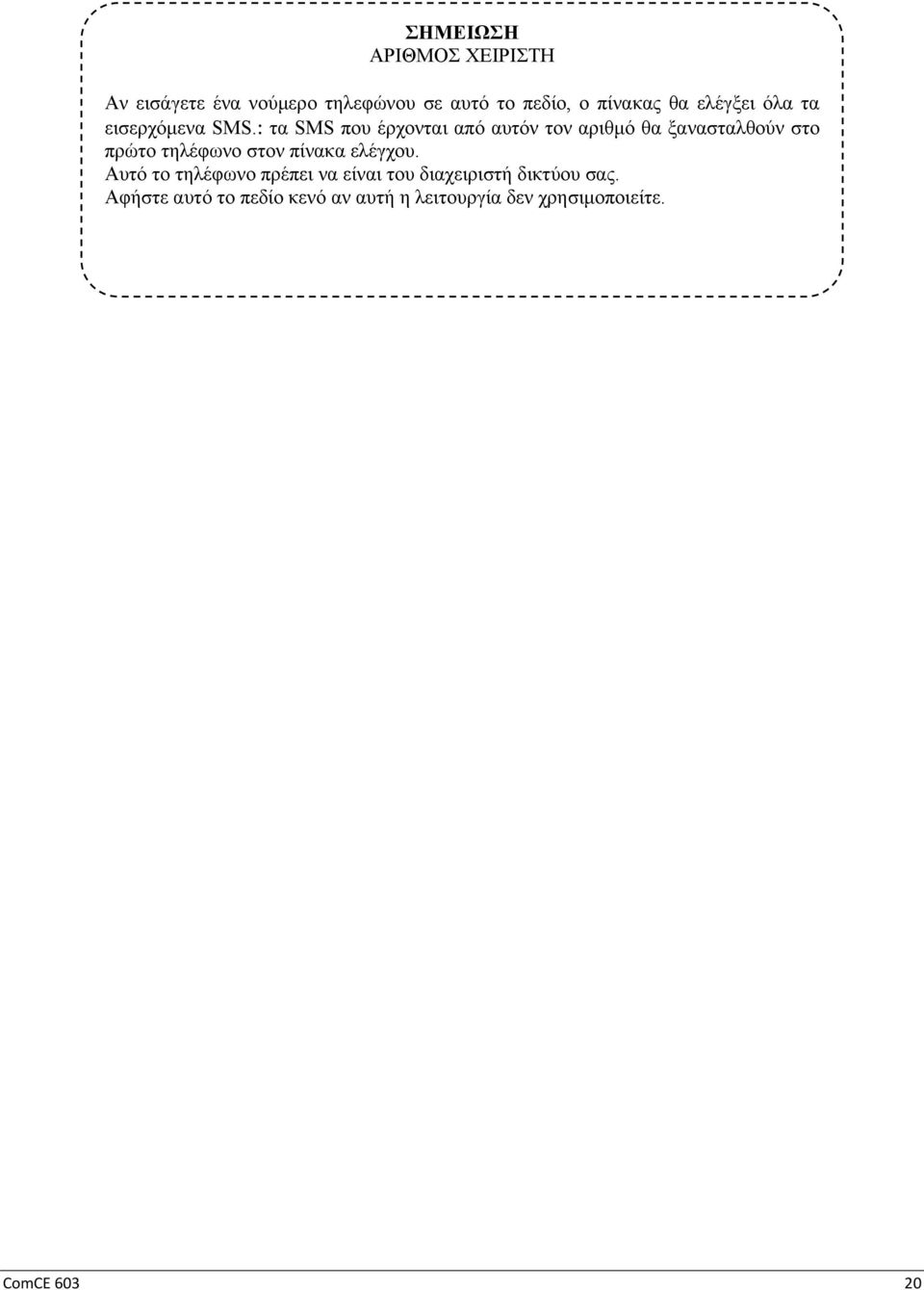 ΣΗΜΕΙΩΣΗ
ΑΡΙΘΜΟΣ ΧΕΙΡΙΣΤΗ

Αν εισάγετε ένα νούμερο τηλεφώνου σε αυτό το πεδίο, ο πίνακας θα ελέγξει όλα τα εισερχόμενα SMS.: τα SMS που έρχονται από αυτόν τον αριθμό θα ξανασταλθούν στο πρώτο τηλέφωνο στον πίνακα ελέγχου.
Αυτό το τηλέφωνο πρέπει να είναι του διαχειριστή δικτύου σας.
Αφήστε αυτό το πεδίο κενό αν αυτή η λειτουργία δεν χρησιμοποιείτε.

ComCE 603

20